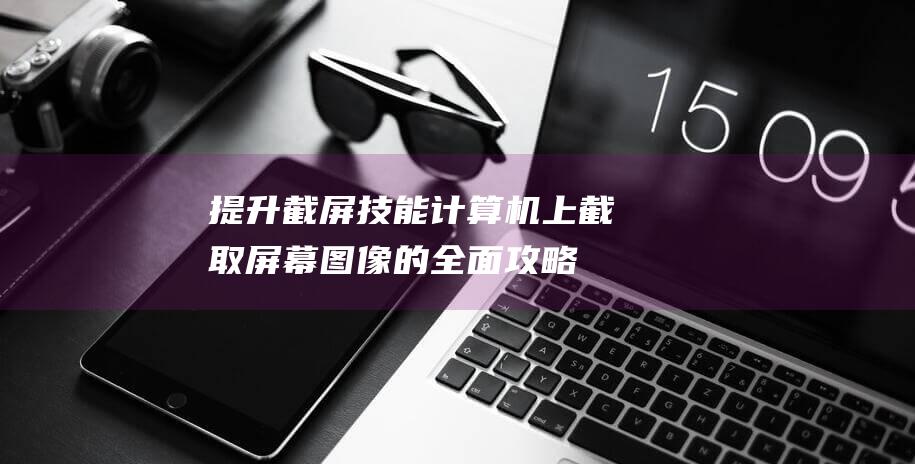 15 09 5

提升截屏技能计算机上截取屏幕图像的全面攻略